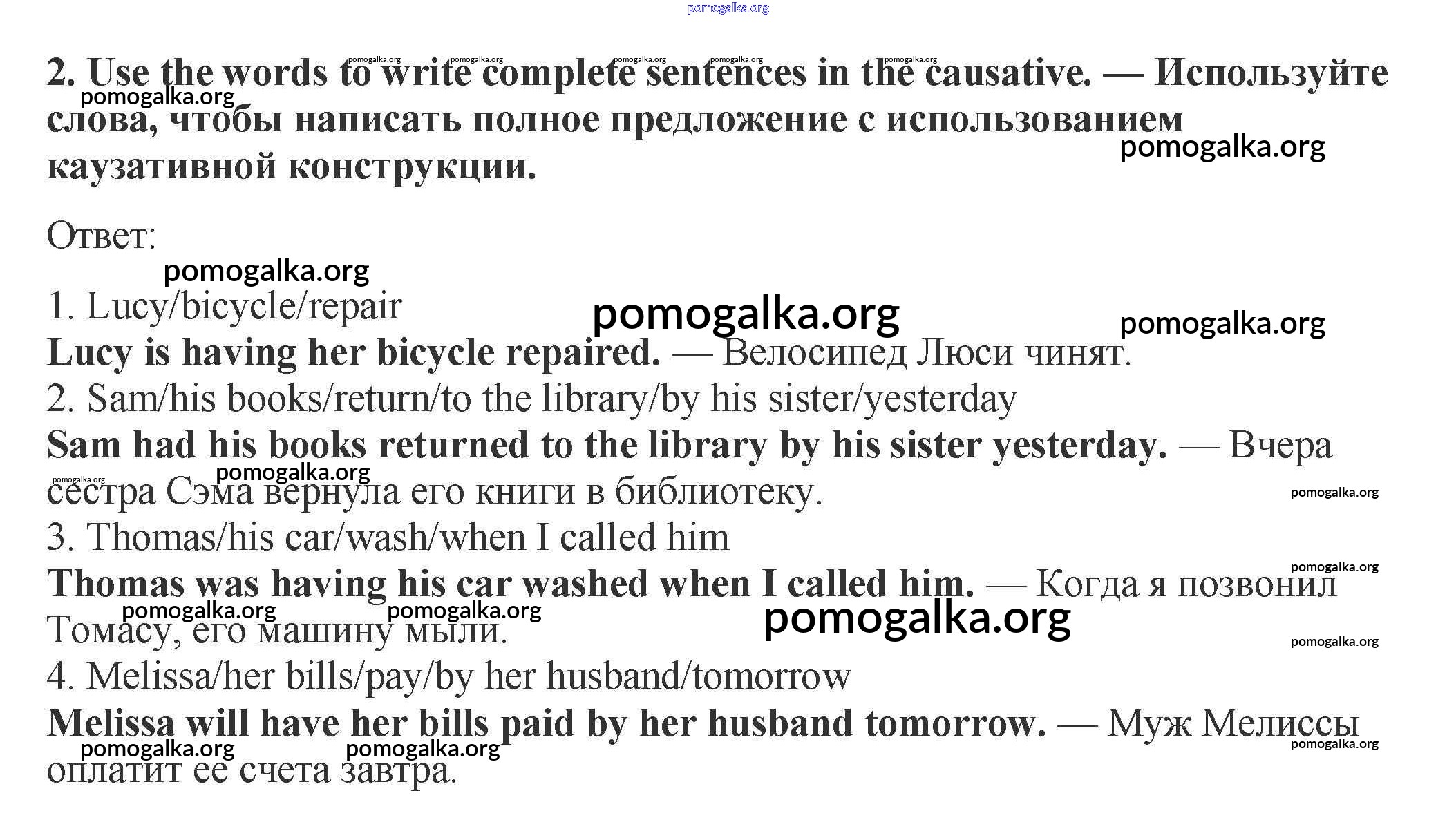 pomogalka.org

2. Use the words to write complete sentences in the causative. — Используйте слова, чтобы написать полное предложение с использованием каузативной конструкции.

Ответ:

1. Lucy/bicycle/repair
Lucy is having her bicycle repaired. — Велосипед Люси чинят.
2. Sam/his books/return/to the library/by his sister/yesterday
Sam had his books returned to the library by his sister yesterday. — Вчера сестра Сэма вернула его книги в библиотеку.
3. Thomas/his car/wash/when I called him
Thomas was having his car washed when I called him. — Когда я позвонил Томасу, его машину мыли.
4. Melissa/her bills/pay/by her husband/tomorrow
Melissa will have her bills paid by her husband tomorrow. — Муж Мелиссы оплатит ее счета завтра.